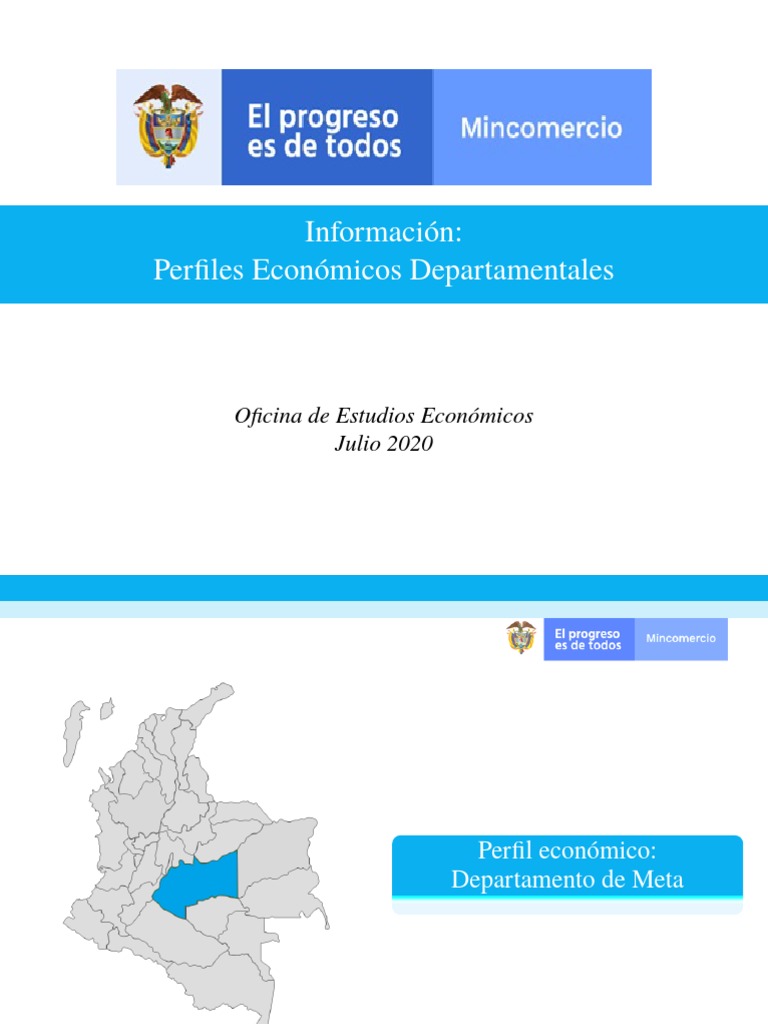 El progreso es de todos

Mincomercio

Información:
Perfiles Económicos Departamentales

Oficina de Estudios Económicos
Julio 2020

El progreso es de todos

Mincomercio

Perfil económico:
Departamento de Meta